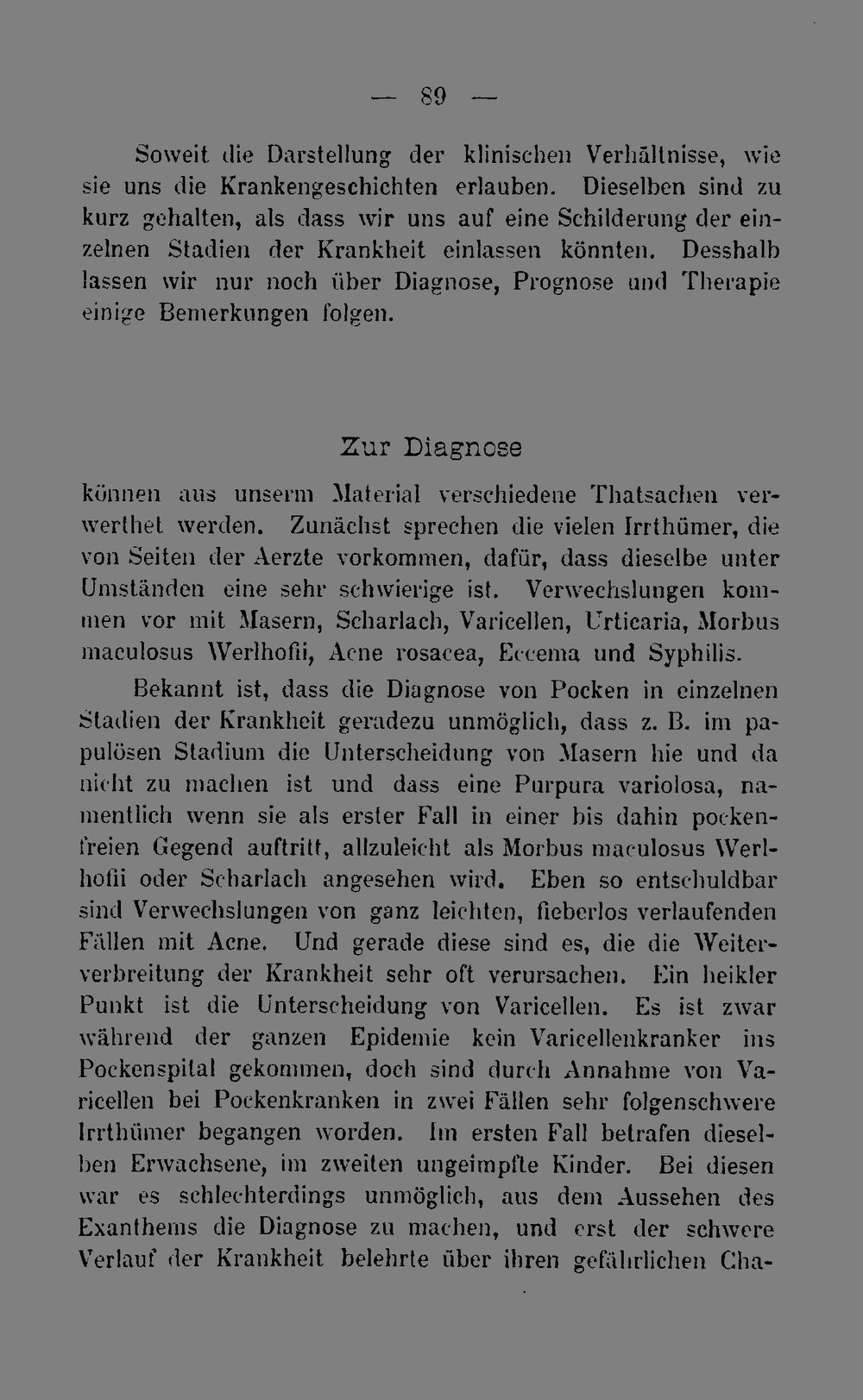 — 89 —

Soweit die Darstellung der klinischen Verhältnisse, wie sie uns die Krankengeschichten erlauben. Dieselben sind zu kurz gehalten, als dass wir uns auf eine Schilderung der einzelnen Stadien der Krankheit einlassen könnten. Desshalb lassen wir nur noch über Diagnose, Prognose und Therapie einige Bemerkungen folgen.

Zur Diagnose

können aus unserm Material verschiedene Thatsachen verwerthet werden. Zunächst sprechen die vielen Irrthümer, die von Seiten der Aerzte vorkommen, dafür, dass dieselbe unter Umständen eine sehr schwierige ist. Verwechslungen kommen vor mit Masern, Scharlach, Varicellen, Urticaria, Morbus maculosus Werlhofii, Acne rosacea, Eccema und Syphilis.

Bekannt ist, dass die Diagnose von Pocken in einzelnen Stadien der Krankheit geradezu unmöglich, dass z. B. im papulösen Stadium die Unterscheidung von Masern hie und da nicht zu machen ist und dass eine Purpura variolosa, namentlich wenn sie als erster Fall in einer bis dahin pockenfreien Gegend auftritt, allzuleicht als Morbus maculosus Werlhofii oder Scharlach angesehen wird. Eben so entschuldbar sind Verwechslungen von ganz leichten, fieberlos verlaufenden Fällen mit Acne. Und gerade diese sind es, die die Weiterverbreitung der Krankheit sehr oft verursachen. Ein heikler Punkt ist die Unterscheidung von Varicellen. Es ist zwar während der ganzen Epidemie kein Varicellenkranker ins Pockenspital gekommen, doch sind durch Annahme von Varicellen bei Pockenkranken in zwei Fällen sehr folgenschwere Irrthümer begangen worden. Im ersten Fall betrafen dieselben Erwachsene, im zweiten ungeimpfte Kinder. Bei diesen war es schlechterdings unmöglich, aus dem Aussehen des Exanthems die Diagnose zu machen, und erst der schwere Verlauf der Krankheit belehrte über ihren gefährlichen Cha-